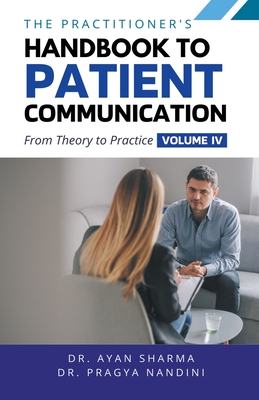 THE PRACTITIONER'S
HANDBOOK TO
PATIENT
COMMUNICATION

From Theory to Practice VOLUME IV

DR. AYAN SHARMA
DR. PRAGYA NANDINI